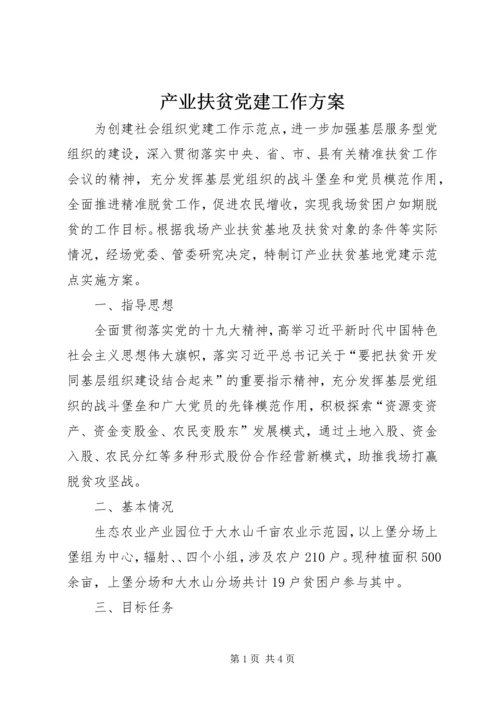 产业扶贫党建工作方案

为创建社会组织党建工作示范点，进一步加强基层服务型党组织的建设，深入贯彻落实中央、省、市、县有关精准扶贫工作会议的精神，充分发挥基层党组织的战斗堡垒和党员模范作用，全面推进精准脱贫工作，促进农民增收，实现我场贫困户如期脱贫的工作目标。根据我场产业扶贫基地及扶贫对象的条件等实际情况，经场党委、管委研究决定，特制订产业扶贫基地党建示范点实施方案。

一、指导思想

全面贯彻落实党的十九大精神，高举习近平新时代中国特色社会主义思想伟大旗帜，落实习近平总书记关于“要把扶贫开发同基层组织建设结合起来”的重要指示精神，充分发挥基层党组织的战斗堡垒和广大党员的先锋模范作用，积极探索“资源变资产、资金变股金、农民变股东”发展模式，通过土地入股、资金入股、农民分红等多种形式股份合作经营新模式，助推我场打赢脱贫攻坚战。

二、基本情况

生态农业产业园位于大水山千亩农业示范园，以上堡分场上堡组为中心，辐射、、四个小组，涉及农户210户。现种植面积500余亩，上堡分场和大水山分场共计19户贫困户参与其中。

三、目标任务

第1页 共4页